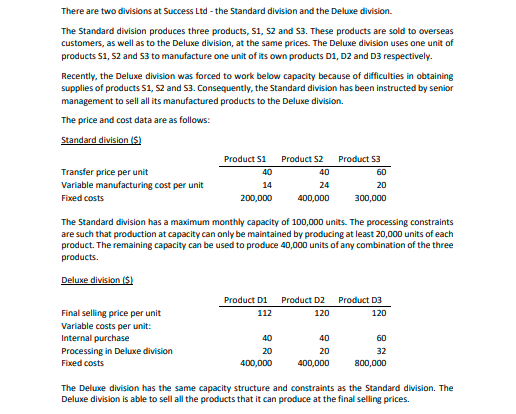 There are two divisions at Success Ltd - the Standard division and the Deluxe division.

The Standard division produces three products, S1, S2 and S3. These products are sold to overseas customers, as well as to the Deluxe division, at the same prices. The Deluxe division uses one unit of products S1, S2 and S3 to manufacture one unit of its own products D1, D2 and D3 respectively.

Recently, the Deluxe division was forced to work below capacity because of difficulties in obtaining supplies of products S1, S2 and S3. Consequently, the Standard division has been instructed by senior management to sell all its manufactured products to the Deluxe division.

The price and cost data are as follows:

Standard division ($)

| | Product S1 | Product S2 | Product S3 |
|---|---|---|---|
| Transfer price per unit | 40 | 40 | 60 |
| Variable manufacturing cost per unit | 14 | 24 | 20 |
| Fixed costs | 200,000 | 400,000 | 300,000 |

The Standard division has a maximum monthly capacity of 100,000 units. The processing constraints are such that production at capacity can only be maintained by producing at least 20,000 units of each product. The remaining capacity can be used to produce 40,000 units of any combination of the three products.

Deluxe division ($)

| | Product D1 | Product D2 | Product D3 |
|---|---|---|---|
| Final selling price per unit | 112 | 120 | 120 |
| Variable costs per unit: | | | |
| Internal purchase | 40 | 40 | 60 |
| Processing in Deluxe division | 20 | 20 | 32 |
| Fixed costs | 400,000 | 400,000 | 800,000 |

The Deluxe division has the same capacity structure and constraints as the Standard division. The Deluxe division is able to sell all the products that it can produce at the final selling prices.